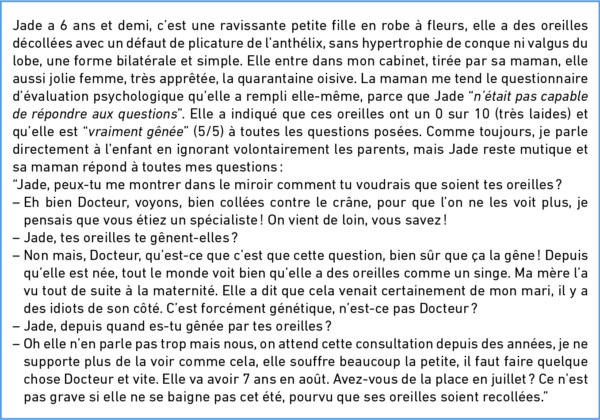 Jade a 6 ans et demi, c'est une ravissante petite fille en robe à fleurs, elle a des oreilles décollées avec un défaut de plicature de l'anthélix, sans hypertrophie de conque ni valgus du lobe, une forme bilatérale et simple. Elle entre dans mon cabinet, tirée par sa maman, elle aussi jolie femme, très apprêtée, la quarantaine oisive. La maman me tend le questionnaire d'évaluation psychologique qu'elle a rempli elle-même, parce que Jade "n'était pas capable de répondre aux questions". Elle a indiqué que ces oreilles ont un 0 sur 10 (très laides) et qu'elle est "vraiment gênée" (5/5) à toutes les questions posées. Comme toujours, je parle directement à l'enfant en ignorant volontairement les parents, mais Jade reste mutique et sa maman répond à toutes mes questions :
"Jade, peux-tu me montrer dans le miroir comment tu voudrais que soient tes oreilles ?
– Eh bien Docteur, voyons, bien collées contre le crâne, pour que l'on ne les voit plus, je pensais que vous étiez un spécialiste ! On vient de loin, vous savez !
– Jade, tes oreilles te gênent-elles ?
– Non mais, Docteur, qu'est-ce que c'est que cette question, bien sûr que ça la gêne ! Depuis qu'elle est née, tout le monde voit bien qu'elle a des oreilles comme un singe. Ma mère l'a vu tout de suite à la maternité. Elle a dit que cela venait certainement de mon mari, il y a des idiots de son côté. C'est forcément génétique, n'est-ce pas Docteur ?
– Jade, depuis quand es-tu gênée par tes oreilles ?
– Oh elle n'en parle pas trop mais nous, on attend cette consultation depuis des années, je ne supporte plus de la voir comme cela, elle souffre beaucoup la petite, il faut faire quelque chose Docteur et vite. Elle va avoir 7 ans en août. Avez-vous de la place en juillet ? Ce n'est pas grave si elle ne se baigne pas cet été, pourvu que ses oreilles soient recollées."